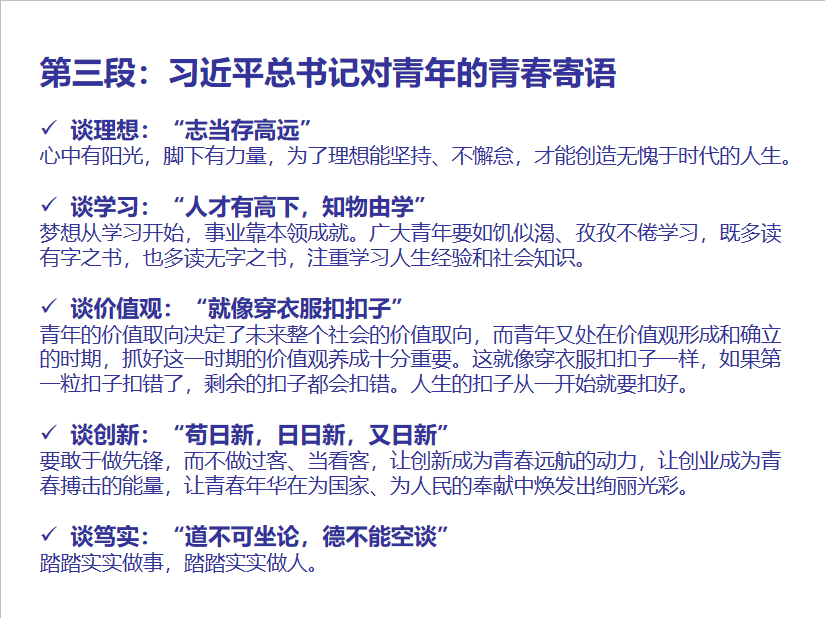 第三段：习近平总书记对青年的青春寄语

✓ 谈理想：“志当存高远”
心中有阳光，脚下有力量，为了理想能坚持、不懈怠，才能创造无愧于时代的人生。

✓ 谈学习：“人才有高下，知物由学”
梦想从学习开始，事业靠本领成就。广大青年要如饥似渴、孜孜不倦学习，既多读有字之书，也多读无字之书，注重学习人生经验和社会知识。

✓ 谈价值观：“就像穿衣服扣扣子”
青年的价值取向决定了未来整个社会的价值取向，而青年又处在价值观形成和确立的时期，抓好这一时期的价值观养成十分重要。这就像穿衣服扣扣子一样，如果第一粒扣子扣错了，剩余的扣子都会扣错。人生的扣子从一开始就要扣好。

✓ 谈创新：“苟日新，日日新，又日新”
要敢于做先锋，而不做过客、当看客，让创新成为青春远航的动力，让创业成为青春搏击的能量，让青春年华在为国家、为人民的奉献中焕发出绚丽光彩。

✓ 谈笃实：“道不可坐论，德不能空谈”
踏踏实实做事，踏踏实实做人。